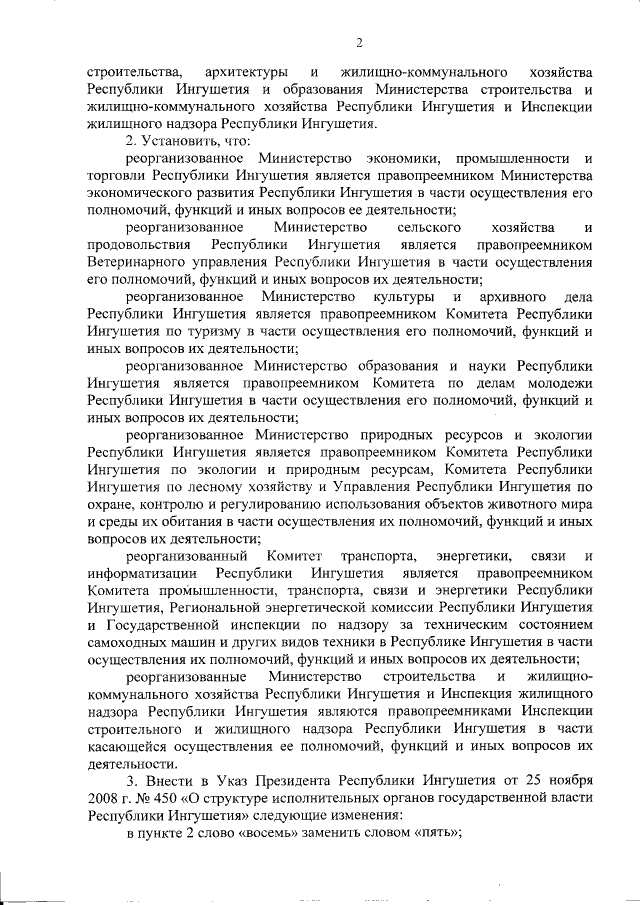 2

строительства, архитектуры и жилищно-коммунального хозяйства Республики Ингушетия и образования Министерства строительства и жилищно-коммунального хозяйства Республики Ингушетия и Инспекции жилищного надзора Республики Ингушетия.

2. Установить, что:

реорганизованное Министерство экономики, промышленности и торговли Республики Ингушетия является правопреемником Министерства экономического развития Республики Ингушетия в части осуществления его полномочий, функций и иных вопросов ее деятельности;

реорганизованное Министерство сельского хозяйства и продовольствия Республики Ингушетия является правопреемником Ветеринарного управления Республики Ингушетия в части осуществления его полномочий, функций и иных вопросов их деятельности;

реорганизованное Министерство культуры и архивного дела Республики Ингушетия является правопреемником Комитета Республики Ингушетия по туризму в части осуществления его полномочий, функций и иных вопросов их деятельности;

реорганизованное Министерство образования и науки Республики Ингушетия является правопреемником Комитета по делам молодежи Республики Ингушетия в части осуществления его полномочий, функций и иных вопросов их деятельности;

реорганизованное Министерство природных ресурсов и экологии Республики Ингушетия является правопреемником Комитета Республики Ингушетия по экологии и природным ресурсам, Комитета Республики Ингушетия по лесному хозяйству и Управления Республики Ингушетия по охране, контролю и регулированию использования объектов животного мира и среды их обитания в части осуществления их полномочий, функций и иных вопросов их деятельности;

реорганизованный Комитет транспорта, энергетики, связи и информатизации Республики Ингушетия является правопреемником Комитета промышленности, транспорта, связи и энергетики Республики Ингушетия, Региональной энергетической комиссии Республики Ингушетия и Государственной инспекции по надзору за техническим состоянием самоходных машин и других видов техники в Республике Ингушетия в части осуществления их полномочий, функций и иных вопросов их деятельности;

реорганизованные Министерство строительства и жилищно-коммунального хозяйства Республики Ингушетия и Инспекция жилищного надзора Республики Ингушетия являются правопреемниками Инспекции строительного и жилищного надзора Республики Ингушетия в части касающейся осуществления ее полномочий, функций и иных вопросов их деятельности.

3. Внести в Указ Президента Республики Ингушетия от 25 ноября 2008 г. № 450 «О структуре исполнительных органов государственной власти Республики Ингушетия» следующие изменения:

в пункте 2 слово «восемь» заменить словом «пять»;